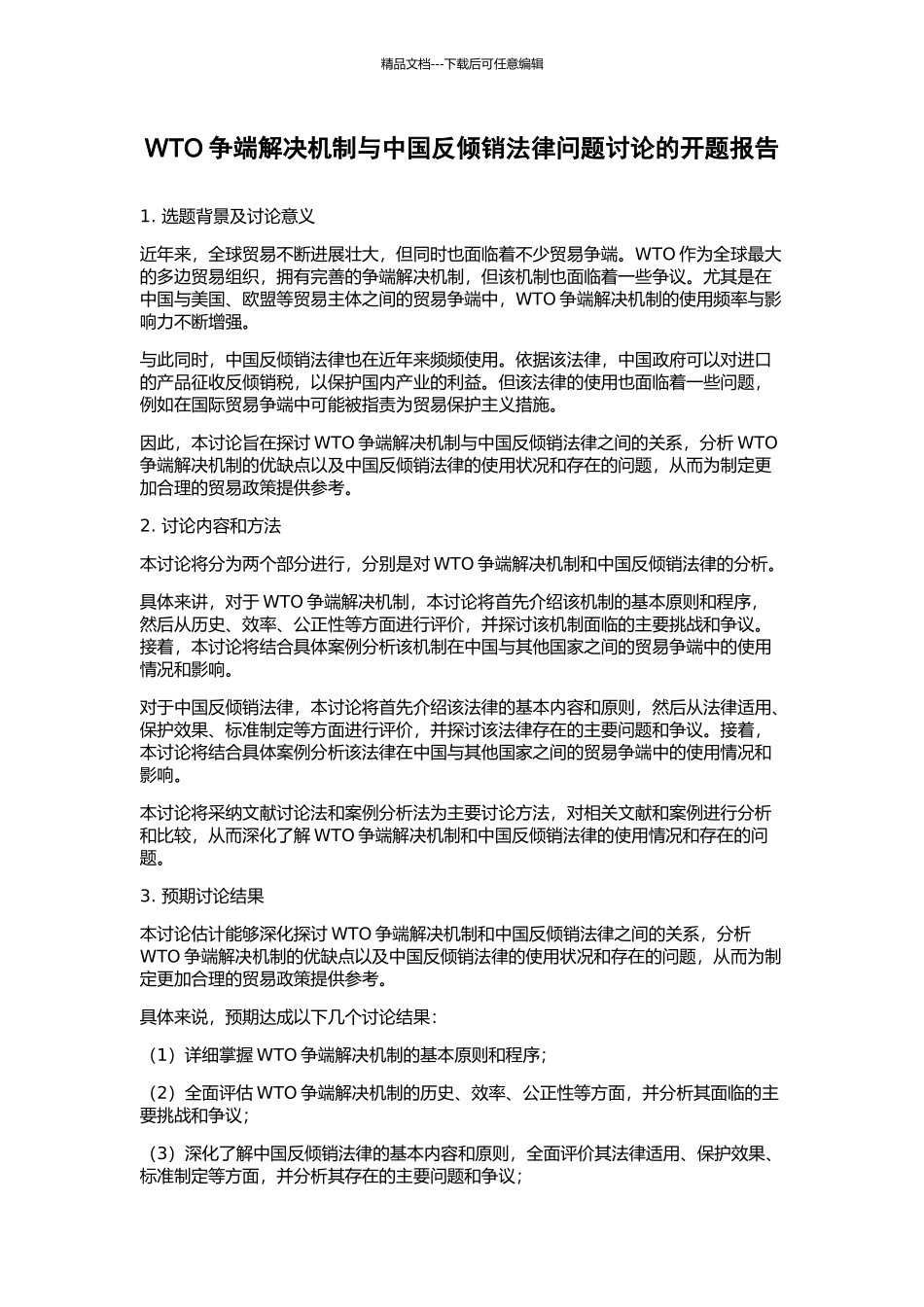 精品文档---下载后可任意编辑

WTO 争端解决机制与中国反倾销法律问题讨论的开题报告

1. 选题背景及讨论意义

近年来，全球贸易不断进展壮大，但同时也面临着不少贸易争端。WTO 作为全球最大的多边贸易组织，拥有完善的争端解决机制，但该机制也面临着一些争议。尤其是在中国与美国、欧盟等贸易主体之间的贸易争端中，WTO 争端解决机制的使用频率与影响力不断增强。

与此同时，中国反倾销法律也在近年来频频使用。依据该法律，中国政府可以对进口的产品征收反倾销税，以保护国内产业的利益。但该法律的使用也面临着一些问题，例如在国际贸易争端中可能被指责为贸易保护主义措施。

因此，本讨论旨在探讨 WTO 争端解决机制与中国反倾销法律之间的关系，分析 WTO 争端解决机制的优缺点以及中国反倾销法律的使用状况和存在的问题，从而为制定更加合理的贸易政策提供参考。

2. 讨论内容和方法

本讨论将分为两个部分进行，分别是对 WTO 争端解决机制和中国反倾销法律的分析。

具体来讲，对于 WTO 争端解决机制，本讨论将首先介绍该机制的基本原则和程序，然后从历史、效率、公正性等方面进行评价，并探讨该机制面临的主要挑战和争议。接着，本讨论将结合具体案例分析该机制在中国与其他国家之间的贸易争端中的使用情况和影响。

对于中国反倾销法律，本讨论将首先介绍该法律的基本内容和原则，然后从法律适用、保护效果、标准制定等方面进行评价，并探讨该法律存在的主要问题和争议。接着，本讨论将结合具体案例分析该法律在中国与其他国家之间的贸易争端中的使用情况和影响。

本讨论将采纳文献讨论法和案例分析法为主要讨论方法，对相关文献和案例进行分析和比较，从而深化了解 WTO 争端解决机制和中国反倾销法律的使用情况和存在的问题。

3. 预期讨论结果

本讨论估计能够深化探讨 WTO 争端解决机制和中国反倾销法律之间的关系，分析 WTO 争端解决机制的优缺点以及中国反倾销法律的使用状况和存在的问题，从而为制定更加合理的贸易政策提供参考。

具体来说，预期达成以下几个讨论结果：

（1）详细掌握 WTO 争端解决机制的基本原则和程序；

（2）全面评估 WTO 争端解决机制的历史、效率、公正性等方面，并分析其面临的主要挑战和争议；

（3）深化了解中国反倾销法律的基本内容和原则，全面评价其法律适用、保护效果、标准制定等方面，并分析其存在的主要问题和争议；